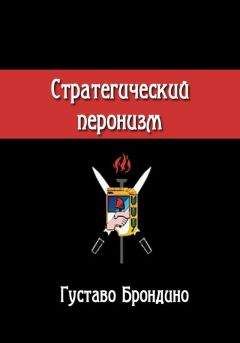 Стратегический перонизм

Густаво Брондино